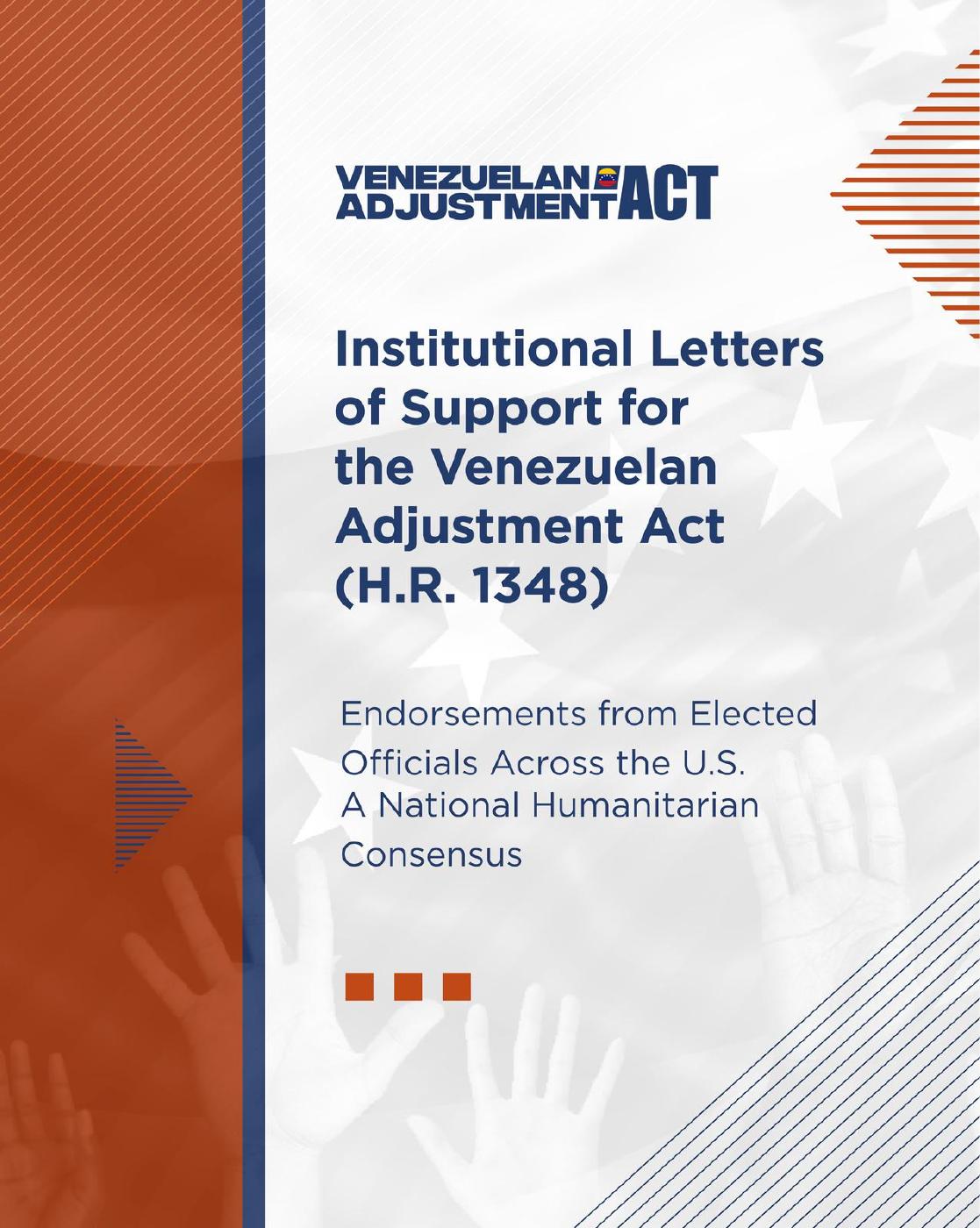 VENEZUELAN ADJUSTMENT ACT

Institutional Letters of Support for the Venezuelan Adjustment Act (H.R. 1348)

Endorsements from Elected Officials Across the U.S. A National Humanitarian Consensus